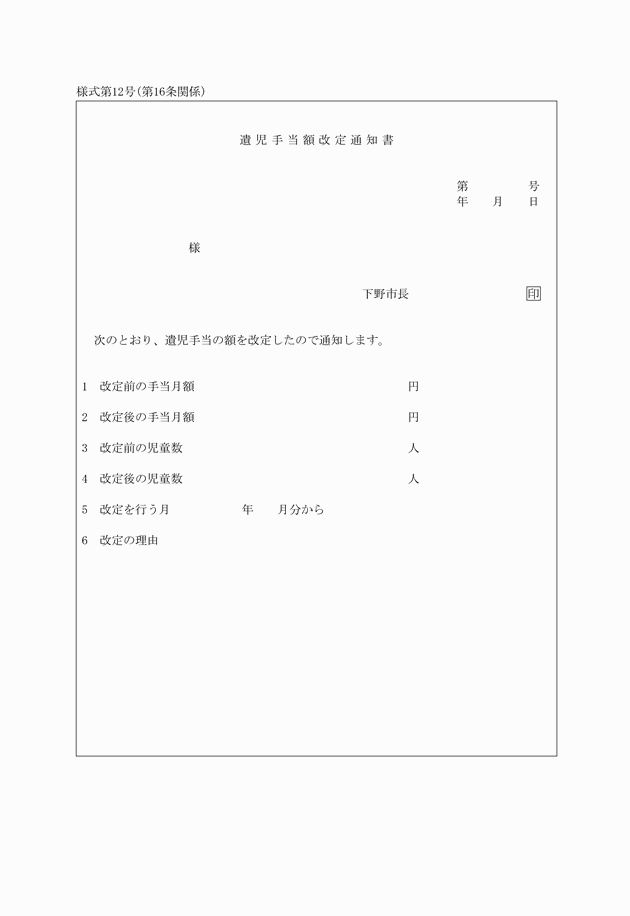 様式第12号(第16条関係)

遺児手当額改定通知書

第　　　号
年　月　日

様

下野市長　　　　印

次のとおり、遺児手当の額を改定したので通知します。

1　改定前の手当月額　　　　　円

2　改定後の手当月額　　　　　円

3　改定前の児童数　　　　　人

4　改定後の児童数　　　　　人

5　改定を行う月　　　　年　　月分から

6　改定の理由